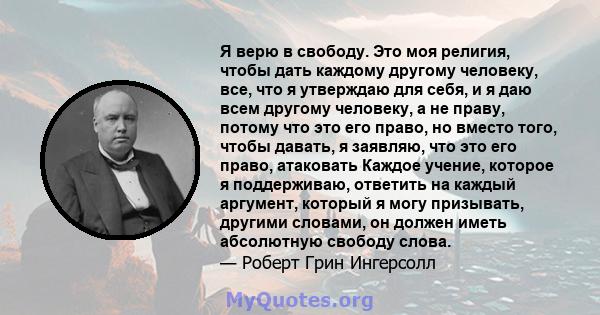 Я верю в свободу. Это моя религия, чтобы дать каждому другому человеку, все, что я утверждаю для себя, и я даю всем другому человеку, а не праву, потому что это его право, но вместо того, чтобы давать, я заявляю, что это его право, атаковать Каждое учение, которое я поддерживаю, ответить на каждый аргумент, который я могу призывать, другими словами, он должен иметь абсолютную свободу слова.
— Роберт Грин Ингерсолл

MyQuotes.org